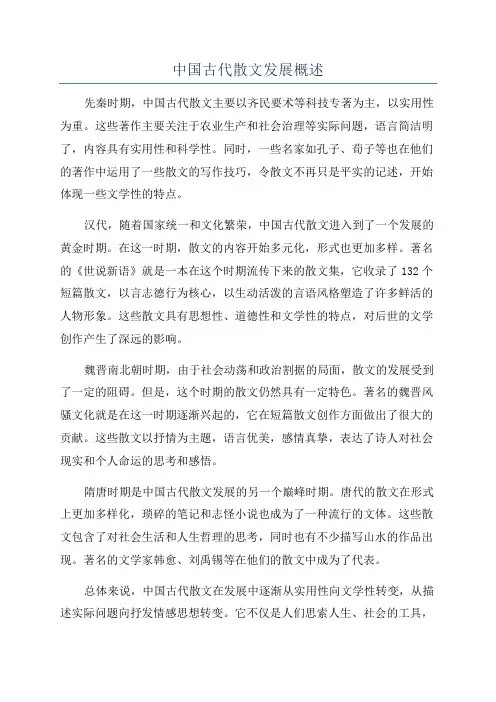 中国古代散文发展概述

先秦时期，中国古代散文主要以齐民要术等科技专著为主，以实用性为重。这些著作主要关注于农业生产和社会治理等实际问题，语言简洁明了，内容具有实用性和科学性。同时，一些名家如孔子、荀子等也在他们的著作中运用了一些散文的写作技巧，令散文不再只是平实的记述，开始体现一些文学性的特点。

汉代，随着国家统一和文化繁荣，中国古代散文进入到了一个发展的黄金时期。在这一时期，散文的内容开始多元化，形式也更加多样。著名的《世说新语》就是一本在这个时期流传下来的散文集，它收录了132个短篇散文，以言志德行为核心，以生动活泼的言语风格塑造了许多鲜活的人物形象。这些散文具有思想性、道德性和文学性的特点，对后世的文学创作产生了深远的影响。

魏晋南北朝时期，由于社会动荡和政治割据的局面，散文的发展受到了一定的阻碍。但是，这个时期的散文仍然具有一定特色。著名的魏晋风骚文化就是在这一时期逐渐兴起的，它在短篇散文创作方面做出了很大的贡献。这些散文以抒情为主题，语言优美，感情真挚，表达了诗人对社会现实和个人命运的思考和感悟。

隋唐时期是中国古代散文发展的另一个巅峰时期。唐代的散文在形式上更加多样化，琐碎的笔记和志怪小说也成为了一种流行的文体。这些散文包含了对社会生活和人生哲理的思考，同时也有不少描写山水的作品出现。著名的文学家韩愈、刘禹锡等在他们的散文中成为了代表。

总体来说，中国古代散文在发展中逐渐从实用性向文学性转变，从描述实际问题向抒发情感思想转变。它不仅是人们思索人生、社会的工具，